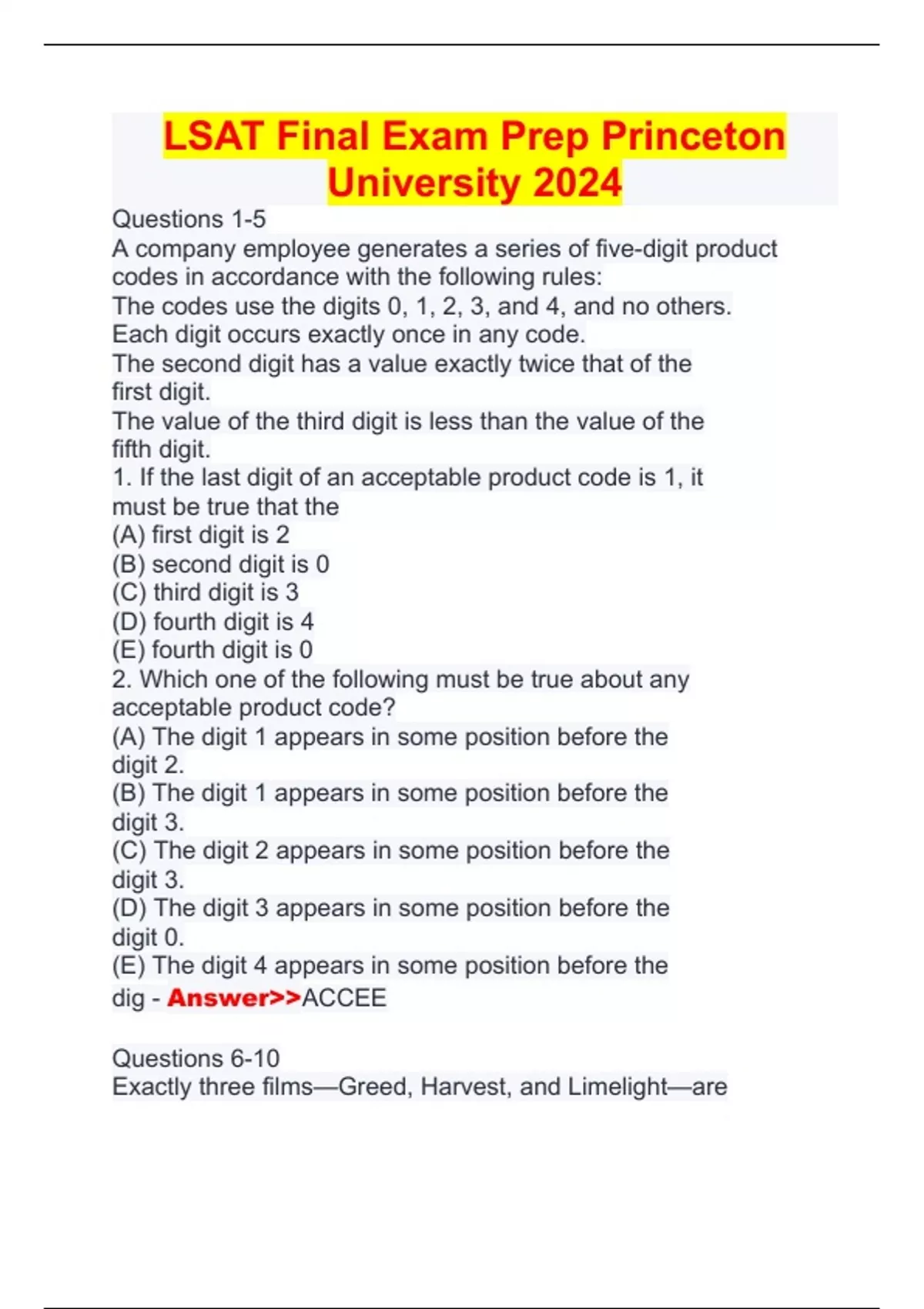 LSAT Final Exam Prep Princeton University 2024

Questions 1-5

A company employee generates a series of five-digit product codes in accordance with the following rules:

The codes use the digits 0, 1, 2, 3, and 4, and no others.

Each digit occurs exactly once in any code.

The second digit has a value exactly twice that of the first digit.

The value of the third digit is less than the value of the fifth digit.

1. If the last digit of an acceptable product code is 1, it must be true that the

(A) first digit is 2
(B) second digit is 0
(C) third digit is 3
(D) fourth digit is 4
(E) fourth digit is 0

2. Which one of the following must be true about any acceptable product code?

(A) The digit 1 appears in some position before the digit 2.
(B) The digit 1 appears in some position before the digit 3.
(C) The digit 2 appears in some position before the digit 3.
(D) The digit 3 appears in some position before the digit 0.
(E) The digit 4 appears in some position before the dig - Answer>>ACCEE

Questions 6-10

Exactly three films—Greed, Harvest, and Limelight—are